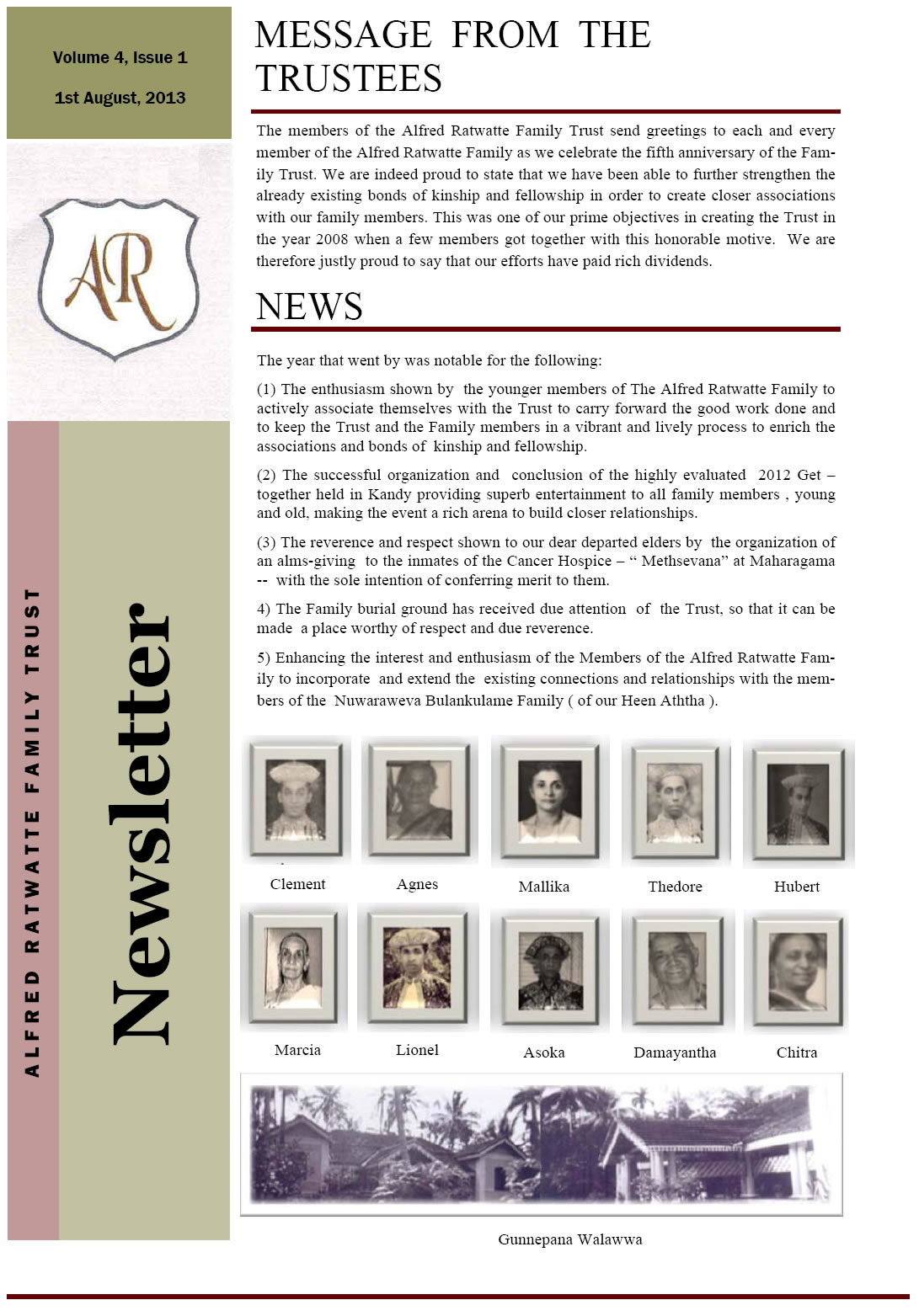 Volume 4, Issue 1

1st August, 2013

AR

ALFRED RATWATTE FAMILY TRUST

Newsletter

MESSAGE FROM THE TRUSTEES

The members of the Alfred Ratwatte Family Trust send greetings to each and every member of the Alfred Ratwatte Family as we celebrate the fifth anniversary of the Family Trust. We are indeed proud to state that we have been able to further strengthen the already existing bonds of kinship and fellowship in order to create closer associations with our family members. This was one of our prime objectives in creating the Trust in the year 2008 when a few members got together with this honorable motive. We are therefore justly proud to say that our efforts have paid rich dividends.

NEWS

The year that went by was notable for the following:

(1) The enthusiasm shown by the younger members of The Alfred Ratwatte Family to actively associate themselves with the Trust to carry forward the good work done and to keep the Trust and the Family members in a vibrant and lively process to enrich the associations and bonds of kinship and fellowship.

(2) The successful organization and conclusion of the highly evaluated 2012 Get – together held in Kandy providing superb entertainment to all family members , young and old, making the event a rich arena to build closer relationships.

(3) The reverence and respect shown to our dear departed elders by the organization of an alms-giving to the inmates of the Cancer Hospice – " Methsevana" at Maharagama -- with the sole intention of conferring merit to them.

4) The Family burial ground has received due attention of the Trust, so that it can be made a place worthy of respect and due reverence.

5) Enhancing the interest and enthusiasm of the Members of the Alfred Ratwatte Family to incorporate and extend the existing connections and relationships with the members of the Nuwaraweva Bulankulame Family ( of our Heen Aththa ).

Clement

Agnes

Mallika

Thedore

Hubert

Marcia

Lionel

Asoka

Damayantha

Chitra

Gunnepana Walawwa